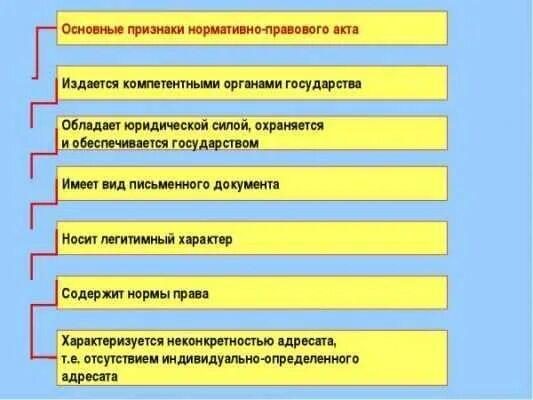 Основные признаки нормативно-правового акта

Издается компетентными органами государства

Обладает юридической силой, охраняется и обеспечивается государством

Имеет вид письменного документа

Носит легитимный характер

Содержит нормы права

Характеризуется неконкретностью адресата, т.е. отсутствием индивидуально-определенного адресата